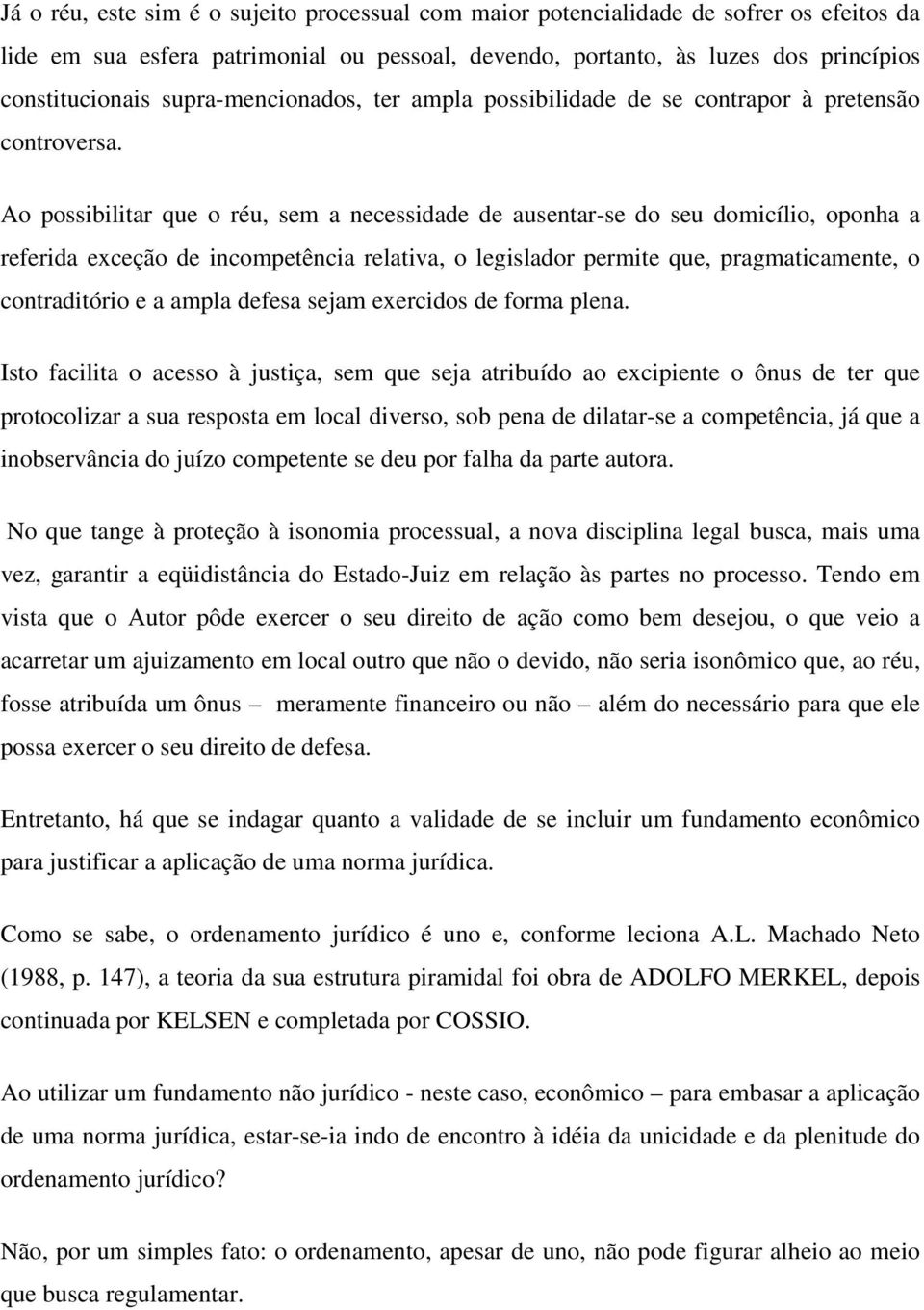 Já o réu, este sim é o sujeito processual com maior potencialidade de sofrer os efeitos da lide em sua esfera patrimonial ou pessoal, devendo, portanto, às luzes dos princípios constitucionais supra-mencionados, ter ampla possibilidade de se contrapor à pretensão controversa.

Ao possibilitar que o réu, sem a necessidade de ausentar-se do seu domicílio, oponha a referida exceção de incompetência relativa, o legislador permite que, pragmaticamente, o contraditório e a ampla defesa sejam exercidos de forma plena.

Isto facilita o acesso à justiça, sem que seja atribuído ao excipiente o ônus de ter que protocolizar a sua resposta em local diverso, sob pena de dilatar-se a competência, já que a inobservância do juízo competente se deu por falha da parte autora.

No que tange à proteção à isonomia processual, a nova disciplina legal busca, mais uma vez, garantir a eqüidistância do Estado-Juiz em relação às partes no processo. Tendo em vista que o Autor pôde exercer o seu direito de ação como bem desejou, o que veio a acarretar um ajuizamento em local outro que não o devido, não seria isonômico que, ao réu, fosse atribuída um ônus – meramente financeiro ou não – além do necessário para que ele possa exercer o seu direito de defesa.

Entretanto, há que se indagar quanto a validade de se incluir um fundamento econômico para justificar a aplicação de uma norma jurídica.

Como se sabe, o ordenamento jurídico é uno e, conforme leciona A.L. Machado Neto (1988, p. 147), a teoria da sua estrutura piramidal foi obra de ADOLFO MERKEL, depois continuada por KELSEN e completada por COSSIO.

Ao utilizar um fundamento não jurídico - neste caso, econômico – para embasar a aplicação de uma norma jurídica, estar-se-ia indo de encontro à idéia da unicidade e da plenitude do ordenamento jurídico?

Não, por um simples fato: o ordenamento, apesar de uno, não pode figurar alheio ao meio que busca regulamentar.